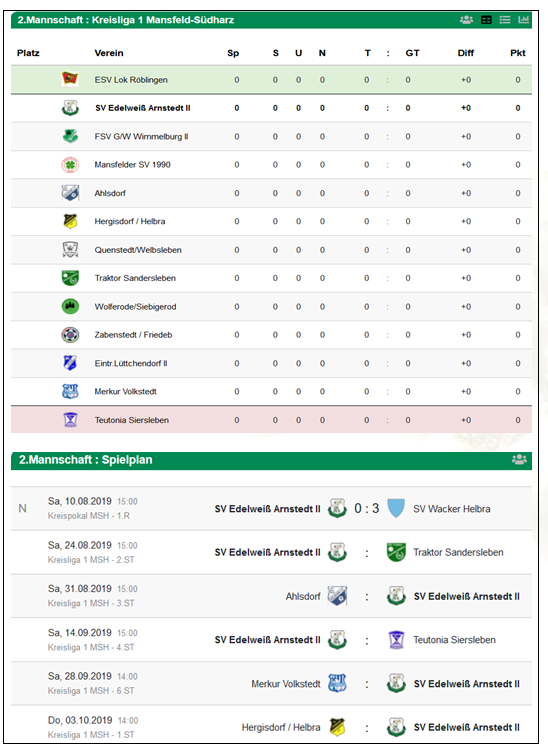 2.Mannschaft : Kreisliga 1 Mansfeld-Südharz

| Platz | Verein | Sp | S | U | N | T | : | GT | Diff | Pkt |
|---|---|---|---|---|---|---|---|---|---|---|
| | ESV Lok Röblingen | 0 | 0 | 0 | 0 | 0 | : | 0 | +0 | 0 |
| | SV Edelweiß Arnstedt II | 0 | 0 | 0 | 0 | 0 | : | 0 | +0 | 0 |
| | FSV G/W Wimmelburg II | 0 | 0 | 0 | 0 | 0 | : | 0 | +0 | 0 |
| | Mansfelder SV 1990 | 0 | 0 | 0 | 0 | 0 | : | 0 | +0 | 0 |
| | Ahlsdorf | 0 | 0 | 0 | 0 | 0 | : | 0 | +0 | 0 |
| | Hergisdorf / Helbra | 0 | 0 | 0 | 0 | 0 | : | 0 | +0 | 0 |
| | Quenstedt/Welbsleben | 0 | 0 | 0 | 0 | 0 | : | 0 | +0 | 0 |
| | Traktor Sandersleben | 0 | 0 | 0 | 0 | 0 | : | 0 | +0 | 0 |
| | Wolferode/Siebigerod | 0 | 0 | 0 | 0 | 0 | : | 0 | +0 | 0 |
| | Zabenstedt / Friedeb | 0 | 0 | 0 | 0 | 0 | : | 0 | +0 | 0 |
| | Eintr.Lüttchendorf II | 0 | 0 | 0 | 0 | 0 | : | 0 | +0 | 0 |
| | Merkur Volkstedt | 0 | 0 | 0 | 0 | 0 | : | 0 | +0 | 0 |
| | Teutonia Siersleben | 0 | 0 | 0 | 0 | 0 | : | 0 | +0 | 0 |

2.Mannschaft : Spielplan

N Sa, 10.08.2019 15:00 Kreispokal MSH - 1.R SV Edelweiß Arnstedt II 0 : 3 SV Wacker Helbra

Sa, 24.08.2019 15:00 Kreisliga 1 MSH - 2.ST SV Edelweiß Arnstedt II : Traktor Sandersleben

Sa, 31.08.2019 15:00 Kreisliga 1 MSH - 3.ST Ahlsdorf : SV Edelweiß Arnstedt II

Sa, 14.09.2019 15:00 Kreisliga 1 MSH - 4.ST SV Edelweiß Arnstedt II : Teutonia Siersleben

Sa, 28.09.2019 14:00 Kreisliga 1 MSH - 6.ST Merkur Volkstedt : SV Edelweiß Arnstedt II

Do, 03.10.2019 14:00 Kreisliga 1 MSH - 1.ST Hergisdorf / Helbra : SV Edelweiß Arnstedt II